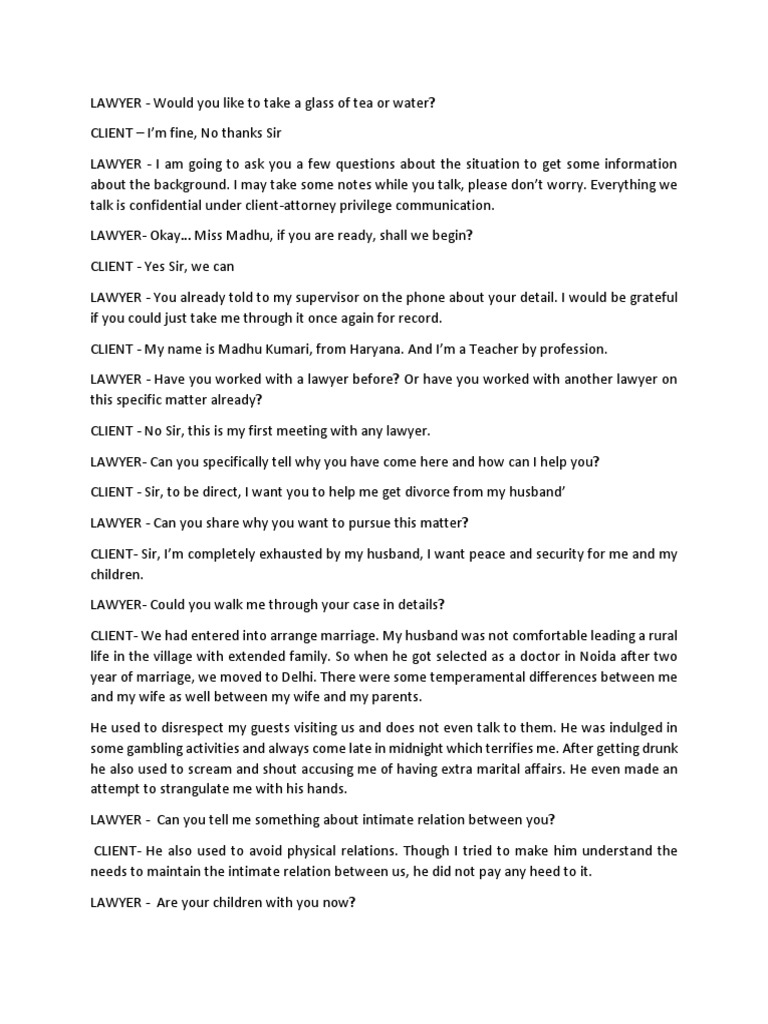 LAWYER - Would you like to take a glass of tea or water?

CLIENT – I'm fine, No thanks Sir

LAWYER - I am going to ask you a few questions about the situation to get some information about the background. I may take some notes while you talk, please don't worry. Everything we talk is confidential under client-attorney privilege communication.

LAWYER- Okay... Miss Madhu, if you are ready, shall we begin?

CLIENT - Yes Sir, we can

LAWYER - You already told to my supervisor on the phone about your detail. I would be grateful if you could just take me through it once again for record.

CLIENT - My name is Madhu Kumari, from Haryana. And I'm a Teacher by profession.

LAWYER - Have you worked with a lawyer before? Or have you worked with another lawyer on this specific matter already?

CLIENT - No Sir, this is my first meeting with any lawyer.

LAWYER- Can you specifically tell why you have come here and how can I help you?

CLIENT - Sir, to be direct, I want you to help me get divorce from my husband'

LAWYER - Can you share why you want to pursue this matter?

CLIENT- Sir, I'm completely exhausted by my husband, I want peace and security for me and my children.

LAWYER- Could you walk me through your case in details?

CLIENT- We had entered into arrange marriage. My husband was not comfortable leading a rural life in the village with extended family. So when he got selected as a doctor in Noida after two year of marriage, we moved to Delhi. There were some temperamental differences between me and my wife as well between my wife and my parents.

He used to disrespect my guests visiting us and does not even talk to them. He was indulged in some gambling activities and always come late in midnight which terrifies me. After getting drunk he also used to scream and shout accusing me of having extra marital affairs. He even made an attempt to strangulate me with his hands.

LAWYER - Can you tell me something about intimate relation between you?

CLIENT- He also used to avoid physical relations. Though I tried to make him understand the needs to maintain the intimate relation between us, he did not pay any heed to it.

LAWYER - Are your children with you now?